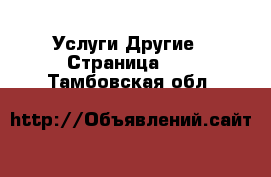 Услуги Другие
Страница
Тамбовская обл

http://Объявлений.сайт